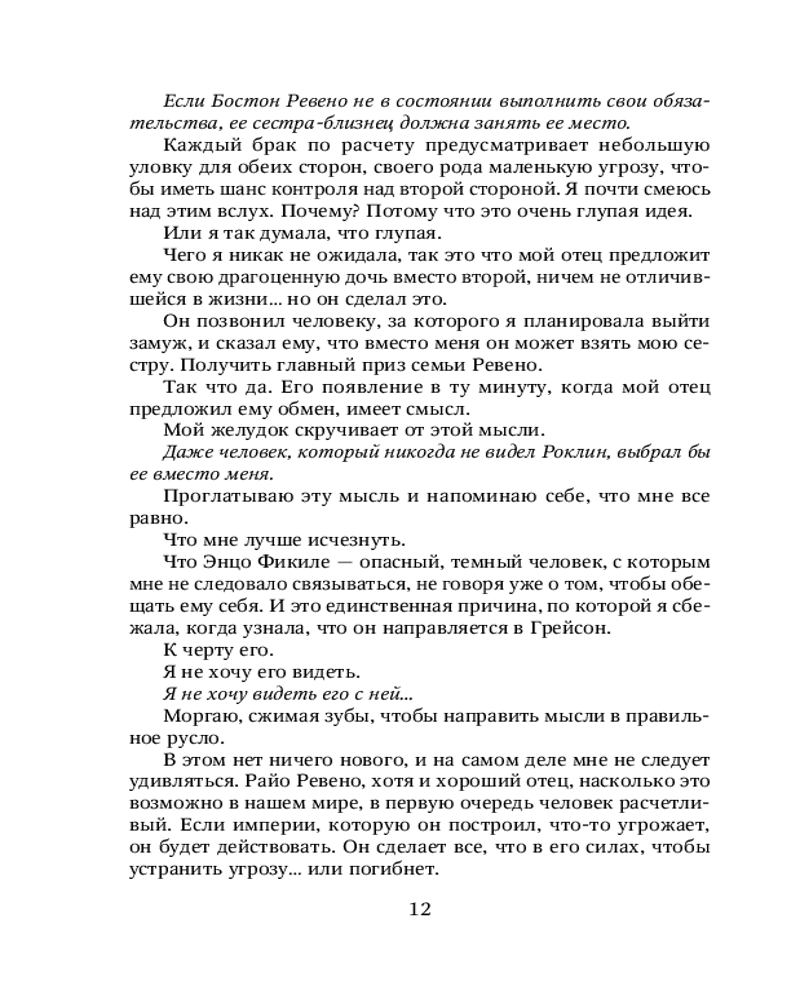 Если Бостон Ревено не в состоянии выполнить свои обязательства, ее сестра-близнец должна занять ее место.

Каждый брак по расчету предусматривает небольшую уловку для обеих сторон, своего рода маленькую угрозу, чтобы иметь шанс контроля над второй стороной. Я почти смеюсь над этим вслух. Почему? Потому что это очень глупая идея.

Или я так думала, что глупая.

Чего я никак не ожидала, так это что мой отец предложит ему свою драгоценную дочь вместо второй, ничем не отличившейся в жизни... но он сделал это.

Он позвонил человеку, за которого я планировала выйти замуж, и сказал ему, что вместо меня он может взять мою сестру. Получить главный приз семьи Ревено.

Так что да. Его появление в ту минуту, когда мой отец предложил ему обмен, имеет смысл.

Мой желудок скручивает от этой мысли.

Даже человек, который никогда не видел Роклин, выбрал бы ее вместо меня.

Проглатываю эту мысль и напоминаю себе, что мне все равно.

Что мне лучше исчезнуть.

Что Энцо Фикиле — опасный, темный человек, с которым мне не следовало связываться, не говоря уже о том, чтобы обещать ему себя. И это единственная причина, по которой я сбежала, когда узнала, что он направляется в Грейсон.

К черту его.

Я не хочу его видеть.

Я не хочу видеть его с ней...

Моргаю, сжимая зубы, чтобы направить мысли в правильное русло.

В этом нет ничего нового, и на самом деле мне не следует удивляться. Райо Ревено, хотя и хороший отец, насколько это возможно в нашем мире, в первую очередь человек расчетливый. Если империи, которую он построил, что-то угрожает, он будет действовать. Он сделает все, что в его силах, чтобы устранить угрозу... или погибнет.

12